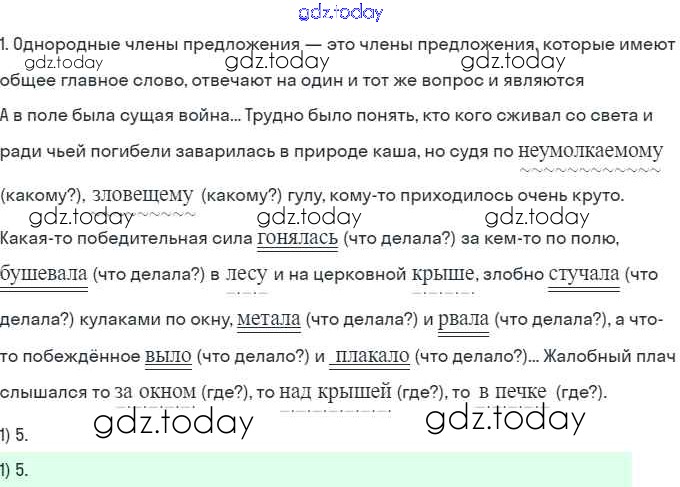 1. Однородные члены предложения — это члены предложения, которые имеют общее главное слово, отвечают на один и тот же вопрос и являются

А в поле была сущая война... Трудно было понять, кто кого сживал со света и ради чьей погибели заварилась в природе каша, но судя по неумолкаемому (какому?), зловещему (какому?) гулу, кому-то приходилось очень круто. Какая-то победительная сила гонялась (что делала?) за кем-то по полю, бушевала (что делала?) в лесу и на церковной крыше, злобно стучала (что делала?) кулаками по окну, метала (что делала?) и рвала (что делала?), а что-то побеждённое выло (что делало?) и плакало (что делало?)... Жалобный плач слышался то за окном (где?), то над крышей (где?), то в печке (где?).

1) 5.

1) 5.

gdz.today